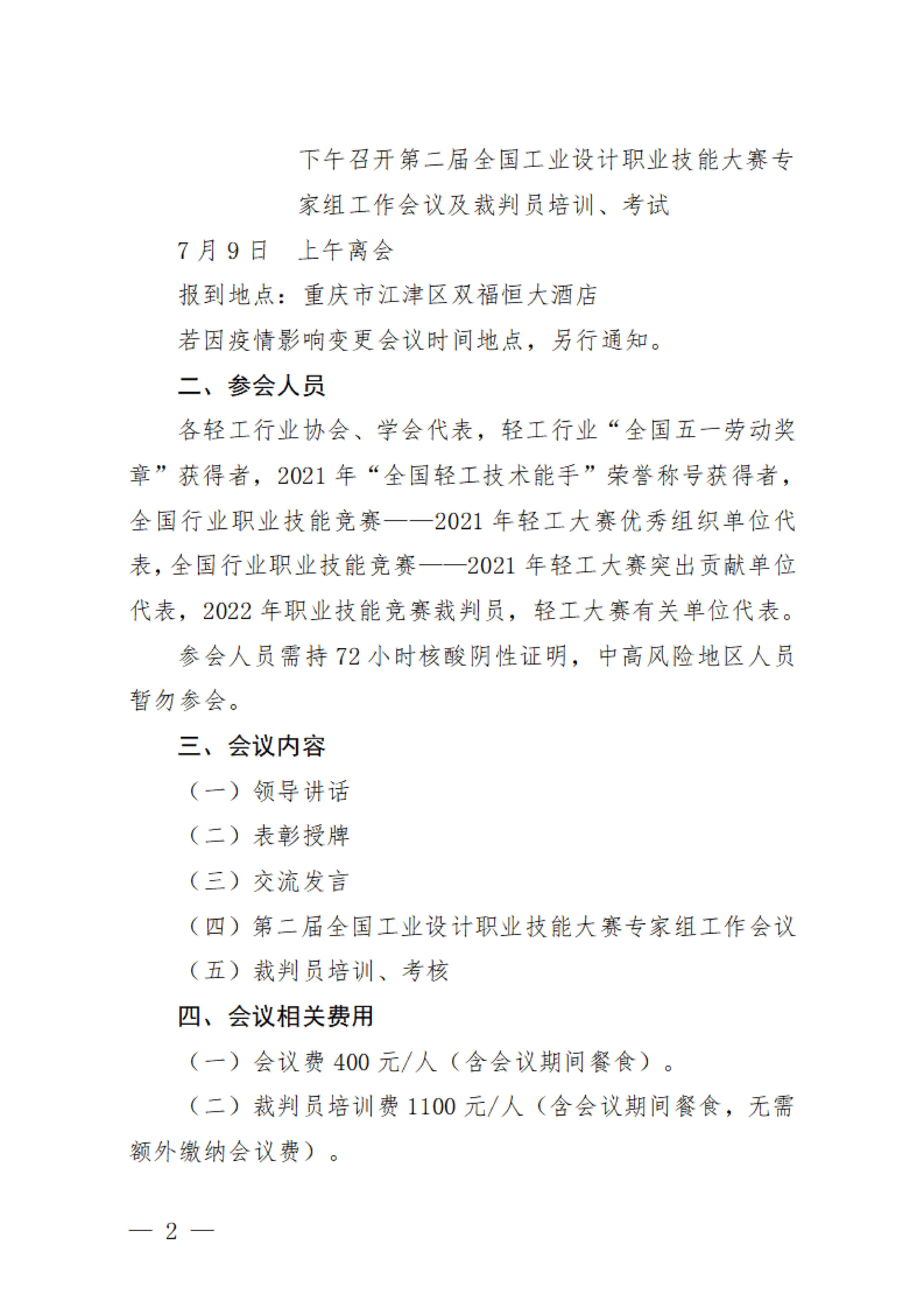 下午召开第二届全国工业设计职业技能大赛专家组工作会议及裁判员培训、考试

7月9日　上午离会

报到地点：重庆市江津区双福恒大酒店

若因疫情影响变更会议时间地点，另行通知。

二、参会人员

各轻工行业协会、学会代表，轻工行业“全国五一劳动奖章”获得者，2021年“全国轻工技术能手”荣誉称号获得者，全国行业职业技能竞赛——2021年轻工大赛优秀组织单位代表，全国行业职业技能竞赛——2021年轻工大赛突出贡献单位代表，2022年职业技能竞赛裁判员，轻工大赛有关单位代表。

参会人员需持72小时核酸阴性证明，中高风险地区人员暂勿参会。

三、会议内容

（一）领导讲话

（二）表彰授牌

（三）交流发言

（四）第二届全国工业设计职业技能大赛专家组工作会议

（五）裁判员培训、考核

四、会议相关费用

（一）会议费400元/人（含会议期间餐食）。

（二）裁判员培训费1100元/人（含会议期间餐食，无需额外缴纳会议费）。

— 2 —